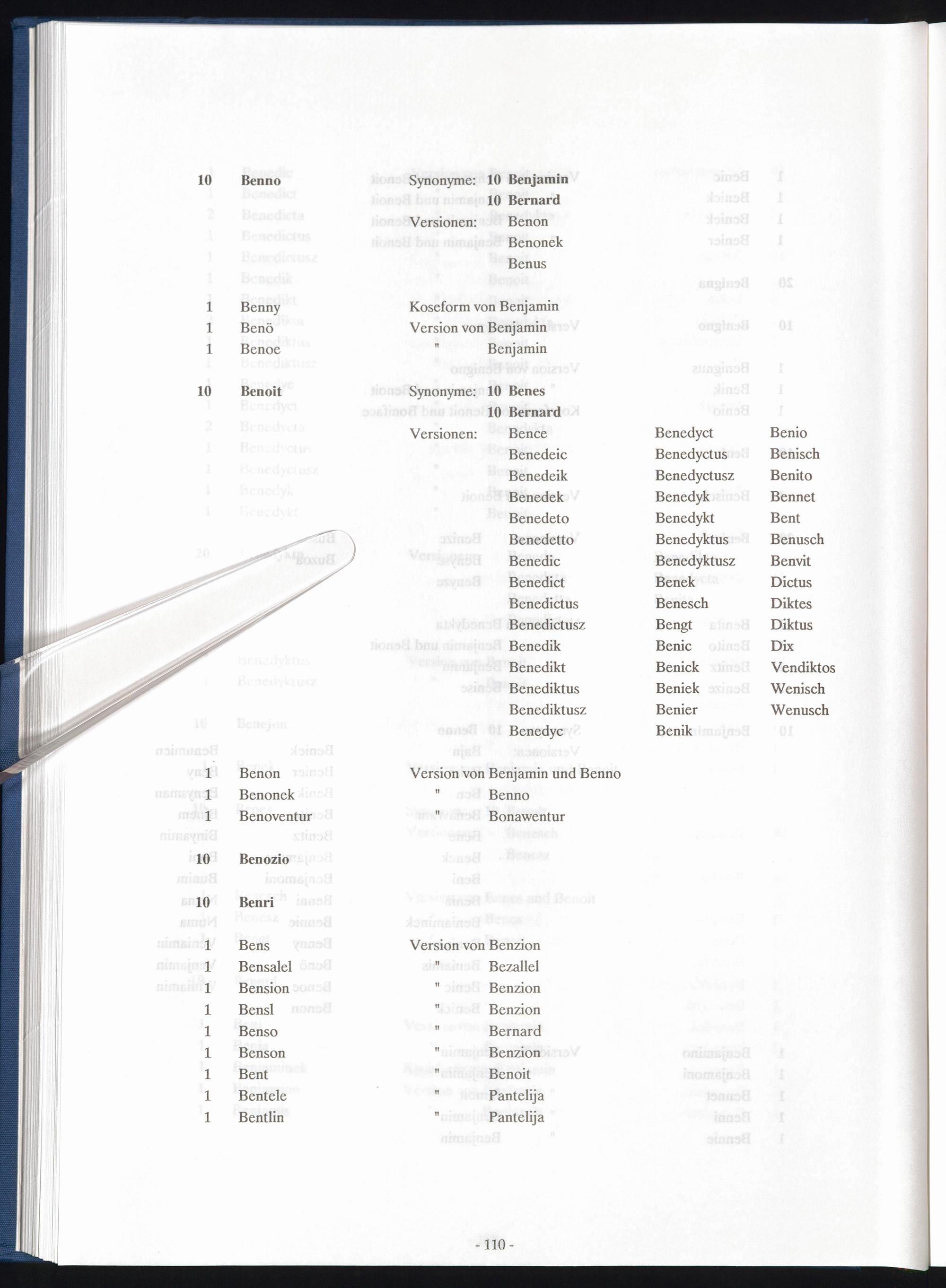 10 Benno Synonyme: 10 Benjamin
10 Bernard
Versionen: Benon
Benonek
Benus

1 Benny Koseform von Benjamin
1 Benö Version von Benjamin
1 Benoe " Benjamin

10 Benoit Synonyme: 10 Benes
10 Bernard
Versionen: Bence
Benedeic
Benedeik
Benedek
Benedeto
Benedetto
Benedic
Benedict
Benedictus
Benedictusz
Benedik
Benedikt
Benediktus
Benediktusz
Benedyc
Benedyct
Benedyctus
Benedyctusz
Benedyk
Benedykt
Benedyktus
Benedyktusz
Benek
Benesch
Bengt
Benic
Benick
Beniek
Benier
Benik
Benio
Benisch
Benito
Bennet
Bent
Benusch
Benvit
Dictus
Diktes
Diktus
Dix
Vendiktos
Wenisch
Wenusch

1 Benon Version von Benjamin und Benno
1 Benonek " Benno
1 Benoventur " Bonawentur

10 Benozio

10 Benri

1 Bens Version von Benzion
1 Bensalel " Bezallel
1 Bension " Benzion
1 Bensl " Benzion
1 Benso " Bernard
1 Benson " Benzion
1 Bent " Benoit
1 Bentele " Pantelija
1 Bentlin " Pantelija

- 110 -